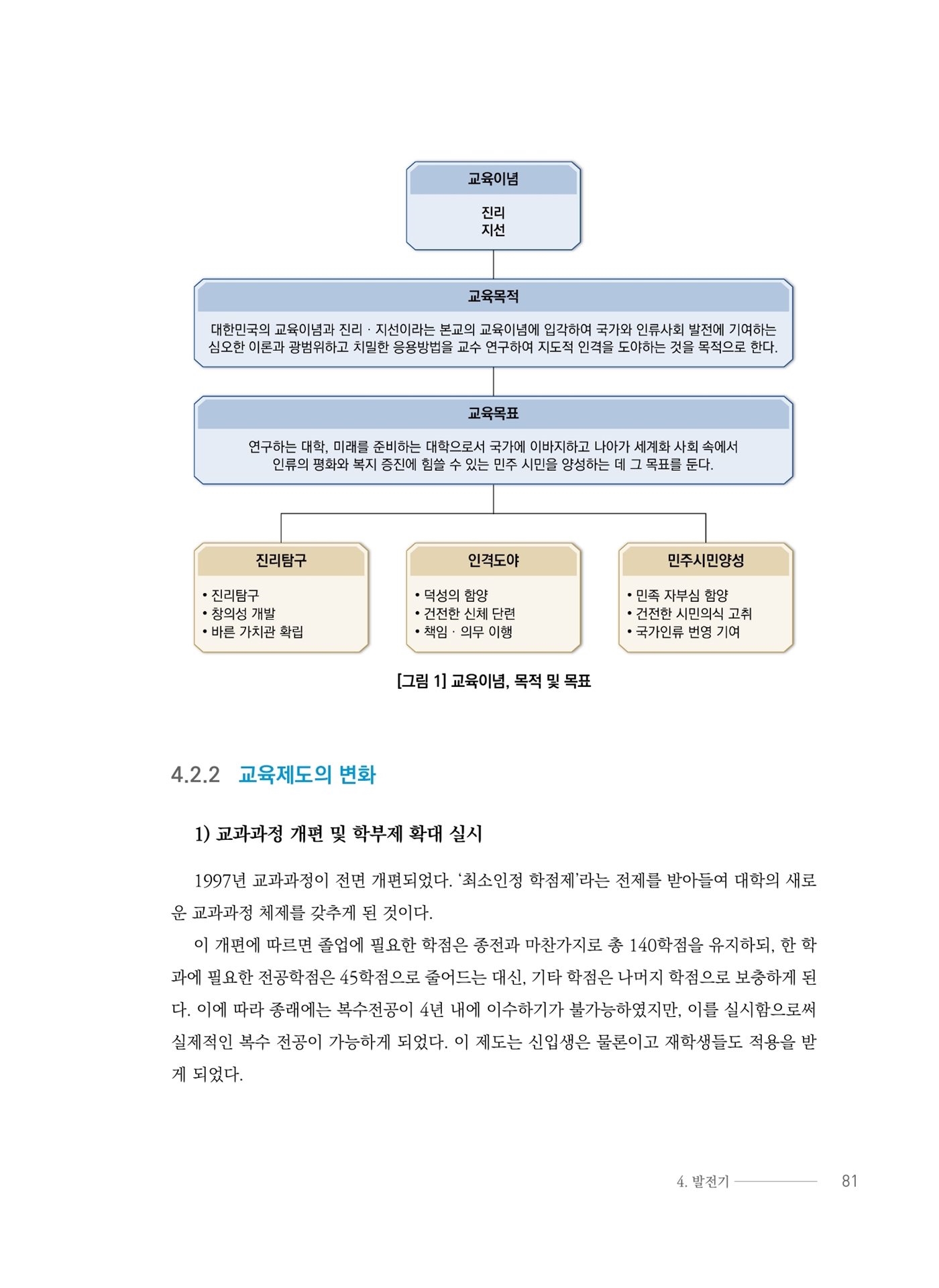 교육이념

진리
지선

교육목적

대한민국의 교육이념과 진리 · 지선이라는 본교의 교육이념에 입각하여 국가와 인류사회 발전에 기여하는 심오한 이론과 광범위하고 치밀한 응용방법을 교수 연구하여 지도적 인격을 도야하는 것을 목적으로 한다.

교육목표

연구하는 대학, 미래를 준비하는 대학으로서 국가에 이바지하고 나아가 세계화 사회 속에서 인류의 평화와 복지 증진에 힘쓸 수 있는 민주 시민을 양성하는 데 그 목표를 둔다.

진리탐구

• 진리탐구
• 창의성 개발
• 바른 가치관 확립

인격도야

• 덕성의 함양
• 건전한 신체 단련
• 책임 · 의무 이행

민주시민양성

• 민족 자부심 함양
• 건전한 시민의식 고취
• 국가인류 번영 기여

[그림 1] 교육이념, 목적 및 목표

4.2.2 교육제도의 변화

1) 교과과정 개편 및 학부제 확대 실시

1997년 교과과정이 전면 개편되었다. '최소인정 학점제'라는 전제를 받아들여 대학의 새로운 교과과정 체제를 갖추게 된 것이다.

이 개편에 따르면 졸업에 필요한 학점은 종전과 마찬가지로 총 140학점을 유지하되, 한 학과에 필요한 전공학점은 45학점으로 줄어드는 대신, 기타 학점은 나머지 학점으로 보충하게 된다. 이에 따라 종래에는 복수전공이 4년 내에 이수하기가 불가능하였지만, 이를 실시함으로써 실제적인 복수 전공이 가능하게 되었다. 이 제도는 신입생은 물론이고 재학생들도 적용을 받게 되었다.

4. 발전기 81